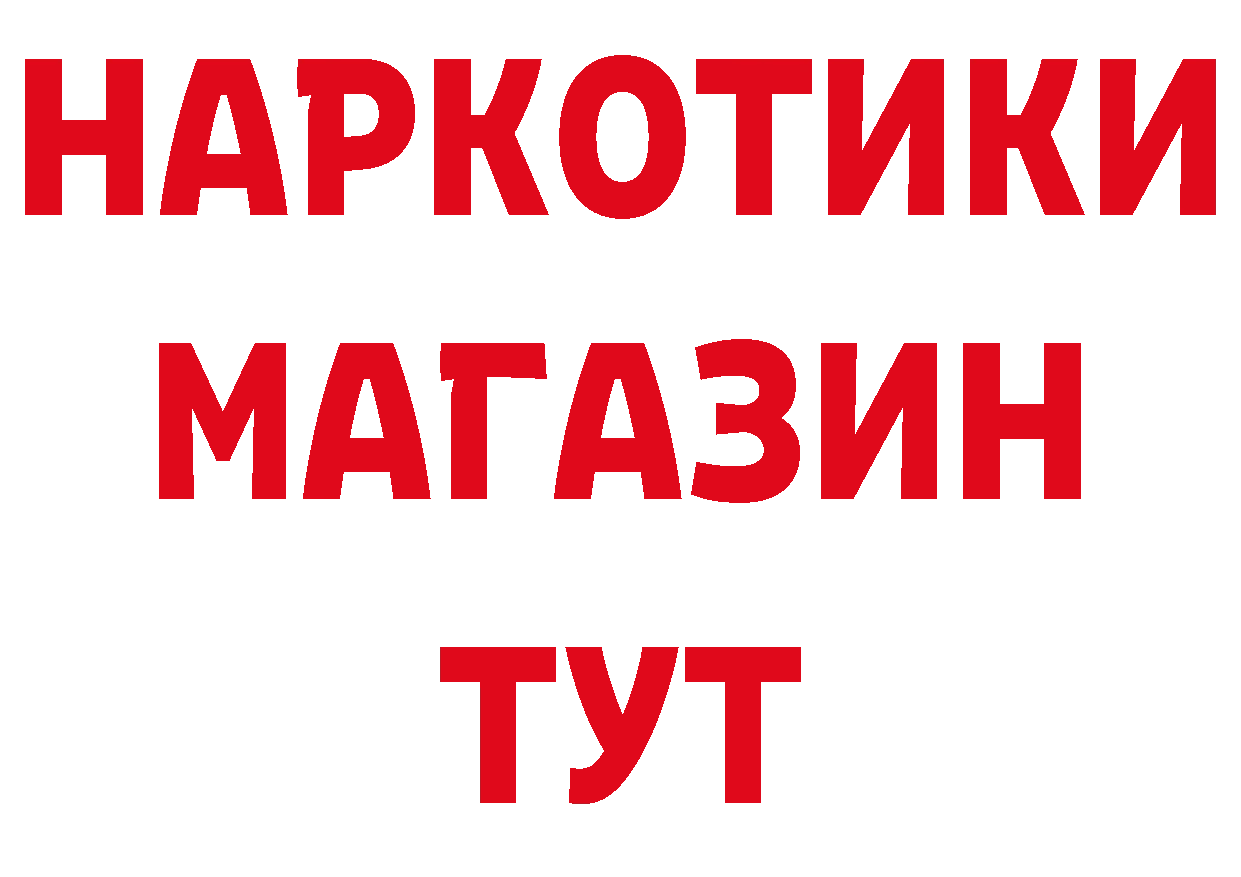 НАРКОТИКИ
МАГАЗИН
ТУТ